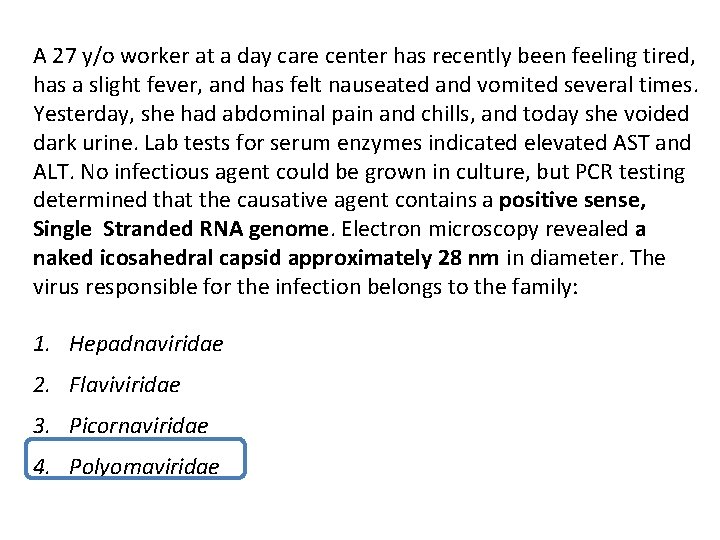 A 27 y/o worker at a day care center has recently been feeling tired, has a slight fever, and has felt nauseated and vomited several times. Yesterday, she had abdominal pain and chills, and today she voided dark urine. Lab tests for serum enzymes indicated elevated AST and ALT. No infectious agent could be grown in culture, but PCR testing determined that the causative agent contains a positive sense, Single Stranded RNA genome. Electron microscopy revealed a naked icosahedral capsid approximately 28 nm in diameter. The virus responsible for the infection belongs to the family:

1. Hepadnaviridae

2. Flaviviridae

3. Picornaviridae

4. Polyomaviridae